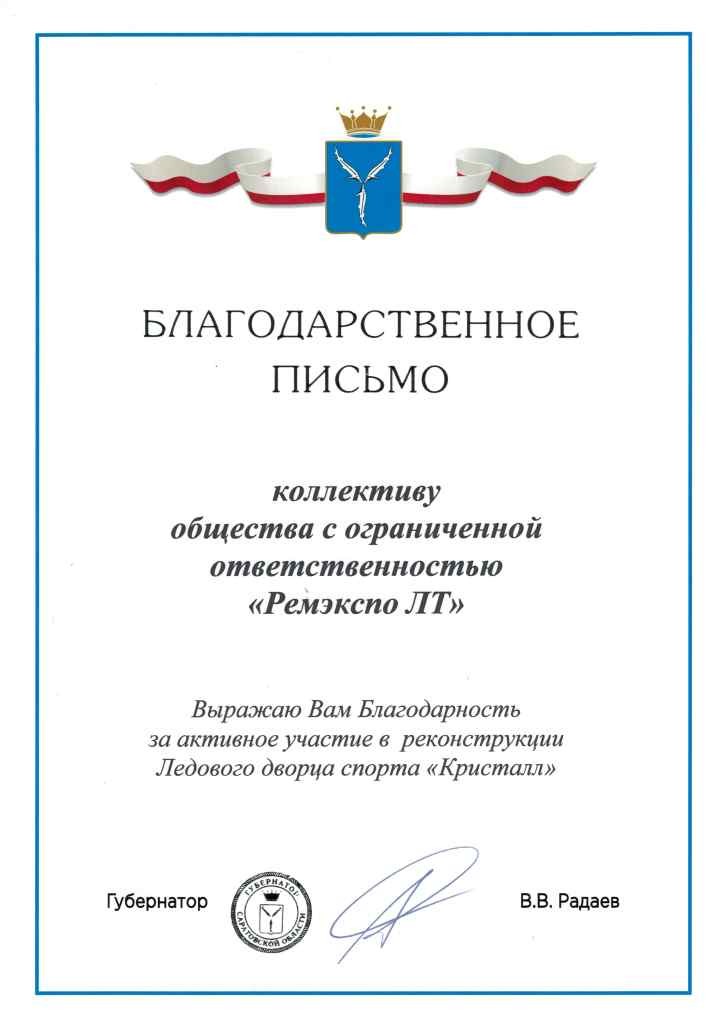 БЛАГОДАРСТВЕННОЕ ПИСЬМО

коллективу общества с ограниченной ответственностью «Ремэкспо ЛТ»

Выражаю Вам Благодарность за активное участие в реконструкции Ледового дворца спорта «Кристалл»

Губернатор

ГУБЕРНАТОР САРАТОВСКОЙ ОБЛАСТИ

В.В. Радаев